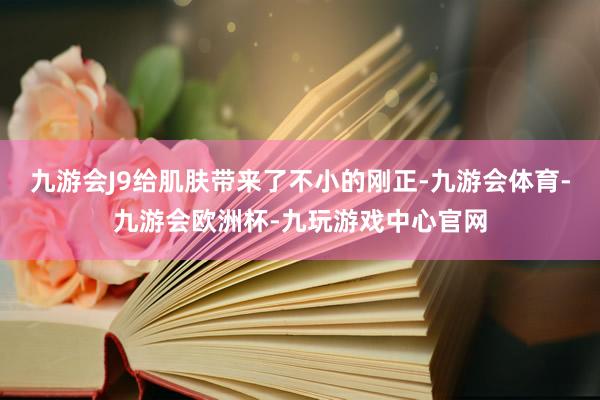 九游会J9给肌肤带来了不小的刚正-九游会体育-九游会欧洲杯-九玩游戏中心官网